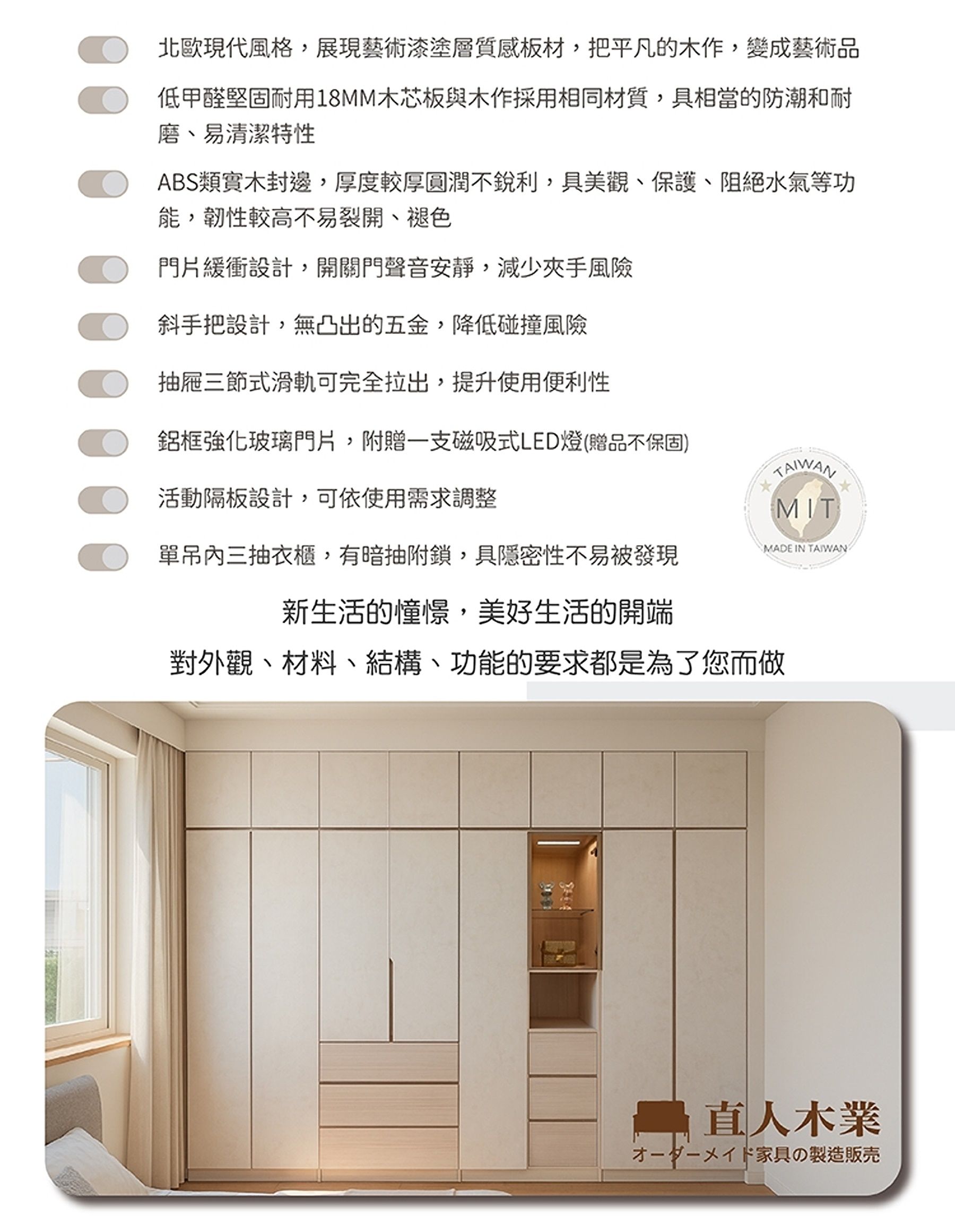 北歐現代風格，展現藝術漆塗層質感板材，把平凡的木作，變成藝術品

低甲醛堅固耐用18MM木芯板與木作採用相同材質，具相當的防潮和耐磨、易清潔特性

ABS類實木封邊，厚度較厚圓潤不銳利，具美觀、保護、阻絕水氣等功能，韌性較高不易裂開、褪色

門片緩衝設計，開關門聲音安靜，減少夾手風險

斜手把設計，無凸出的五金，降低碰撞風險

抽屜三節式滑軌可完全拉出，提升使用便利性

鋁框強化玻璃門片，附贈一支磁吸式LED燈(贈品不保固)

活動隔板設計，可依使用需求調整

單吊內三抽衣櫃，有暗抽附鎖，具隱密性不易被發現

TAIWAN
MIT
MADE IN TAIWAN

新生活的憧憬，美好生活的開端

對外觀、材料、結構、功能的要求都是為了您而做

直人木業
オーダーメイド家具の製造販売